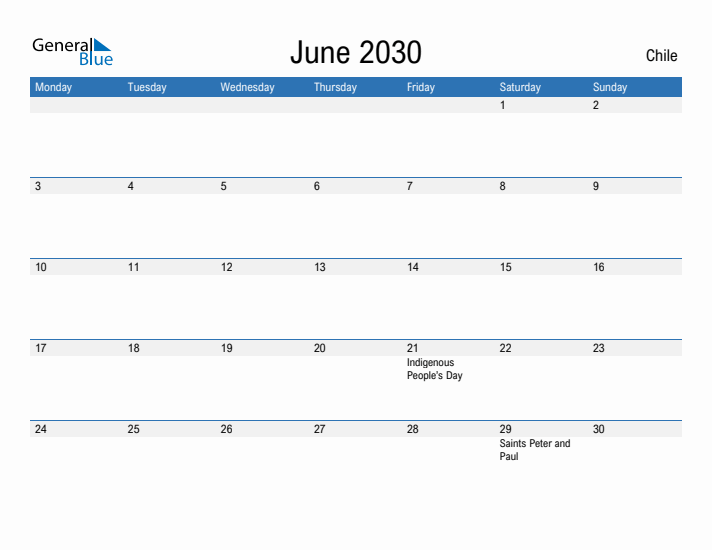 General Blue

June 2030

Chile

| Monday | Tuesday | Wednesday | Thursday | Friday | Saturday | Sunday |
|---|---|---|---|---|---|---|
| | | | | | 1 | 2 |
| 3 | 4 | 5 | 6 | 7 | 8 | 9 |
| 10 | 11 | 12 | 13 | 14 | 15 | 16 |
| 17 | 18 | 19 | 20 | 21 Indigenous People's Day | 22 | 23 |
| 24 | 25 | 26 | 27 | 28 | 29 Saints Peter and Paul | 30 |